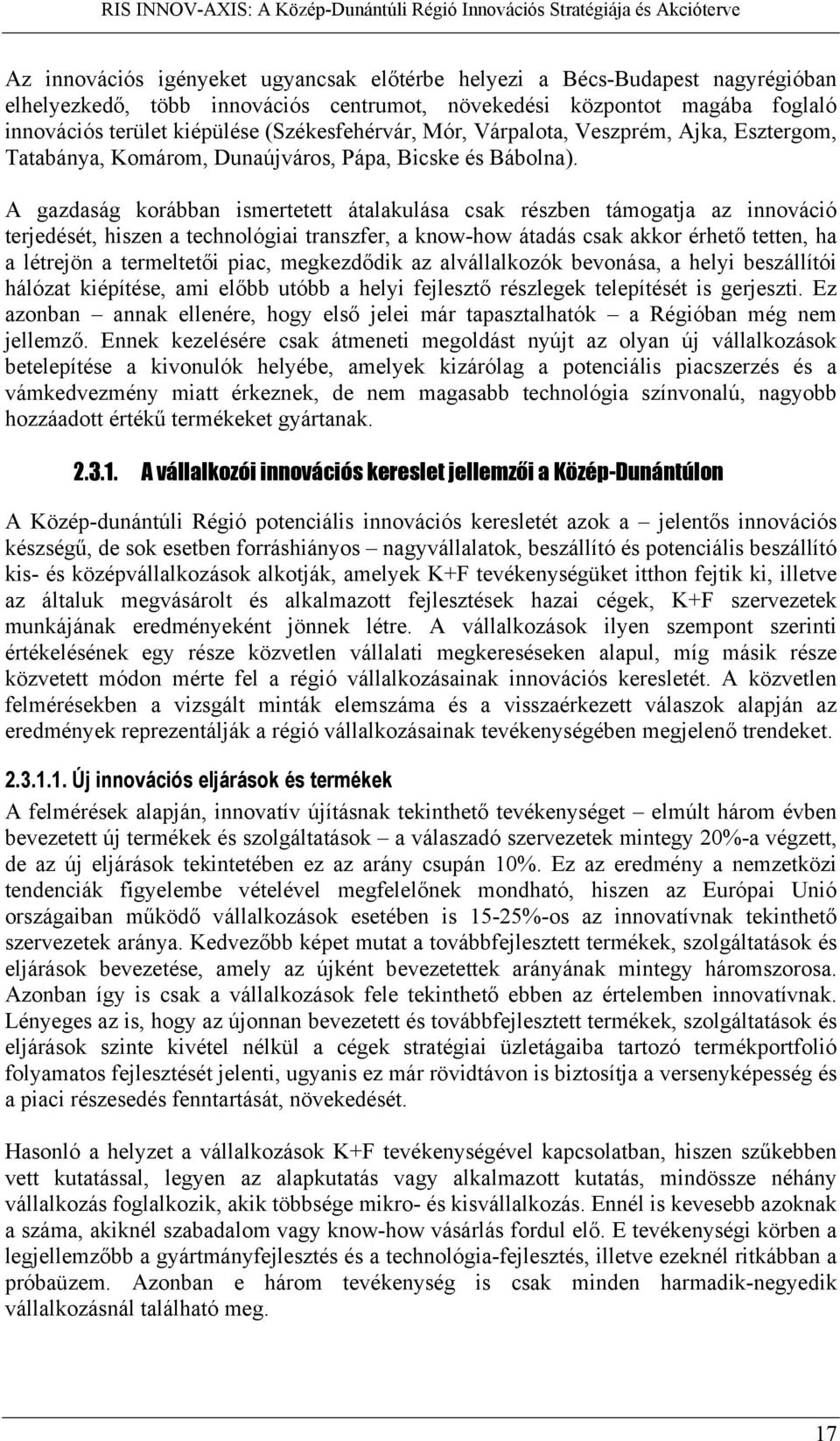 RIS INNOV-AXIS: A Közép-Dunántúli Régió Innovációs Stratégiája és Akcióterve

Az innovációs igényeket ugyancsak előtérbe helyezi a Bécs-Budapest nagyrégióban elhelyezkedő, több innovációs centrumot, növekedési központot magába foglaló innovációs terület kiépülése (Székesfehérvár, Mór, Várpalota, Veszprém, Ajka, Esztergom, Tatabánya, Komárom, Dunaújváros, Pápa, Bicske és Bábolna).

A gazdaság korábban ismertetett átalakulása csak részben támogatja az innováció terjedését, hiszen a technológiai transzfer, a know-how átadás csak akkor érhető tetten, ha a létrejön a termeltetői piac, megkezdődik az alvállalkozók bevonása, a helyi beszállítói hálózat kiépítése, ami előbb utóbb a helyi fejlesztő részlegek telepítését is gerjeszti. Ez azonban – annak ellenére, hogy első jelei már tapasztalhatók – a Régióban még nem jellemző. Ennek kezelésére csak átmeneti megoldást nyújt az olyan új vállalkozások betelepítése a kivonulók helyébe, amelyek kizárólag a potenciális piacszerzés és a vámkedvezmény miatt érkeznek, de nem magasabb technológia színvonalú, nagyobb hozzáadott értékű termékeket gyártanak.

2.3.1. A vállalkozói innovációs kereslet jellemzői a Közép-Dunántúlon

A Közép-dunántúli Régió potenciális innovációs keresletét azok a – jelentős innovációs készségű, de sok esetben forráshiányos – nagyvállalatok, beszállító és potenciális beszállító kis- és középvállalkozások alkotják, amelyek K+F tevékenységüket itthon fejtik ki, illetve az általuk megvásárolt és alkalmazott fejlesztések hazai cégek, K+F szervezetek munkájának eredményeként jönnek létre. A vállalkozások ilyen szempont szerinti értékelésének egy része közvetlen vállalati megkereséseken alapul, míg másik része közvetett módon mérte fel a régió vállalkozásainak innovációs keresletét. A közvetlen felmérésekben a vizsgált minták elemszáma és a visszaérkezett válaszok alapján az eredmények reprezentálják a régió vállalkozásainak tevékenységében megjelenő trendeket.

2.3.1.1. Új innovációs eljárások és termékek

A felmérések alapján, innovatív újításnak tekinthető tevékenységet – elmúlt három évben bevezetett új termékek és szolgáltatások – a válaszadó szervezetek mintegy 20%-a végzett, de az új eljárások tekintetében ez az arány csupán 10%. Ez az eredmény a nemzetközi tendenciák figyelembe vételével megfelelőnek mondható, hiszen az Európai Unió országaiban működő vállalkozások esetében is 15-25%-os az innovatívnak tekinthető szervezetek aránya. Kedvezőbb képet mutat a továbbfejlesztett termékek, szolgáltatások és eljárások bevezetése, amely az újként bevezetettek arányának mintegy háromszorosa. Azonban így is csak a vállalkozások fele tekinthető ebben az értelemben innovatívnak. Lényeges az is, hogy az újonnan bevezetett és továbbfejlesztett termékek, szolgáltatások és eljárások szinte kivétel nélkül a cégek stratégiai üzletágaiba tartozó termékportfolió folyamatos fejlesztését jelenti, ugyanis ez már rövidtávon is biztosítja a versenyképesség és a piaci részesedés fenntartását, növekedését.

Hasonló a helyzet a vállalkozások K+F tevékenységével kapcsolatban, hiszen szűkebben vett kutatással, legyen az alapkutatás vagy alkalmazott kutatás, mindössze néhány vállalkozás foglalkozik, akik többsége mikro- és kisvállalkozás. Ennél is kevesebb azoknak a száma, akiknél szabadalom vagy know-how vásárlás fordul elő. E tevékenységi körben a legjellemzőbb a gyártmányfejlesztés és a technológia-fejlesztés, illetve ezeknél ritkábban a próbaüzem. Azonban e három tevékenység is csak minden harmadik-negyedik vállalkozásnál található meg.

17